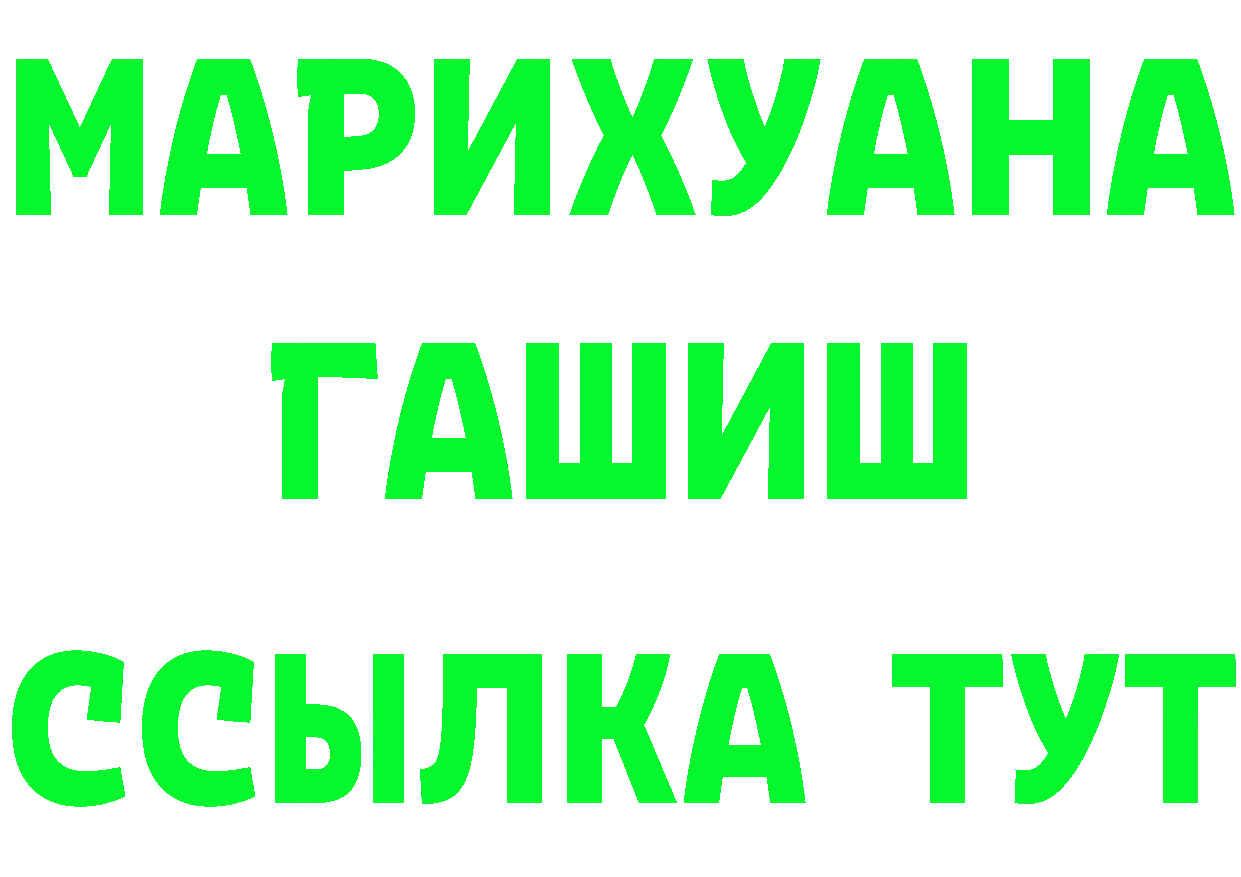 МАРИХУАНА
ГАШИШ
ССЫЛКА ТУТ